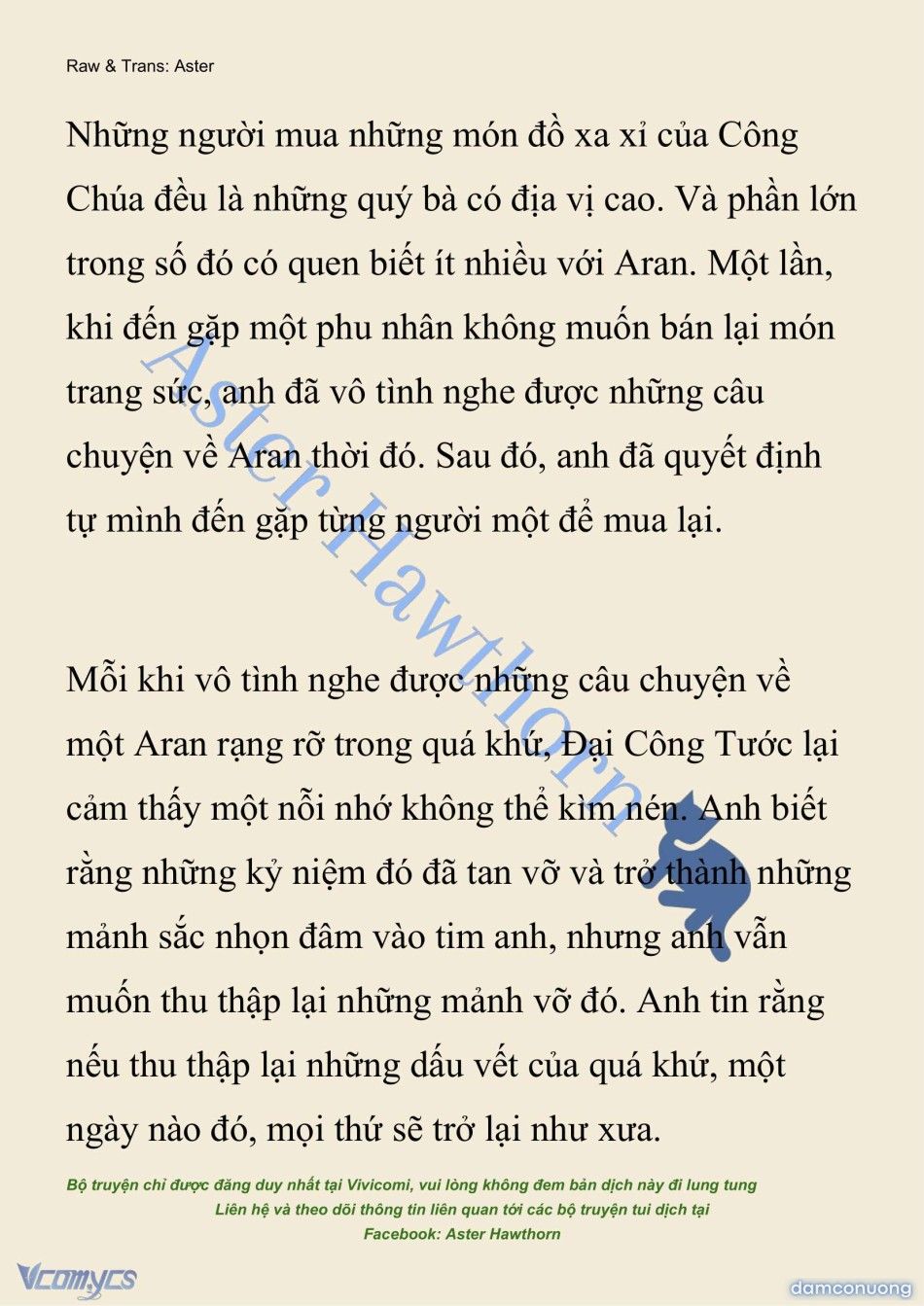 Raw & Trans: Aster

Những người mua những món đồ xa xỉ của Công Chúa đều là những quý bà có địa vị cao. Và phần lớn trong số đó có quen biết ít nhiều với Aran. Một lần, khi đến gặp một phu nhân không muốn bán lại món trang sức, anh đã vô tình nghe được những câu chuyện về Aran thời đó. Sau đó, anh đã quyết định tự mình đến gặp từng người một để mua lại.

Mỗi khi vô tình nghe được những câu chuyện về một Aran rạng rỡ trong quá khứ, Đại Công Tước lại cảm thấy một nỗi nhớ không thể kìm nén. Anh biết rằng những kỷ niệm đó đã tan vỡ và trở thành những mảnh sắc nhọn đâm vào tim anh, nhưng anh vẫn muốn thu thập lại những mảnh vỡ đó. Anh tin rằng nếu thu thập lại những dấu vết của quá khứ, một ngày nào đó, mọi thứ sẽ trở lại như xưa.

Aster Hawthorn

Bộ truyện chỉ được đăng duy nhất tại Vivicomi, vui lòng không đem bản dịch này đi lung tung
Liên hệ và theo dõi thông tin liên quan tới các bộ truyện tui dịch tại
Facebook: Aster Hawthorn

Vcomycs

damconuong